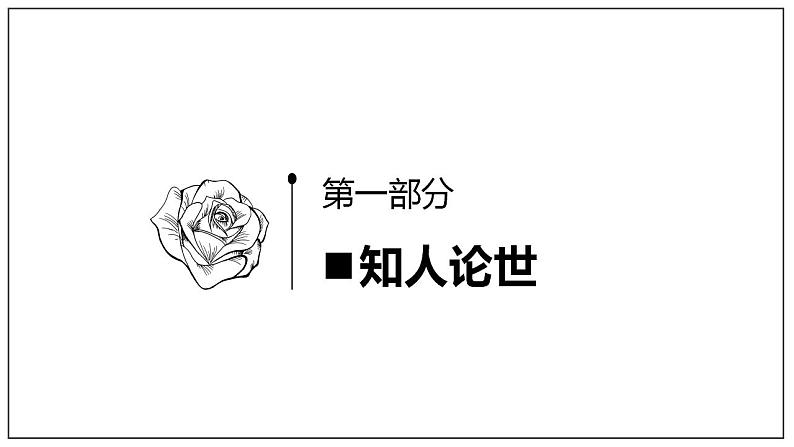 第一部分

■知人论世